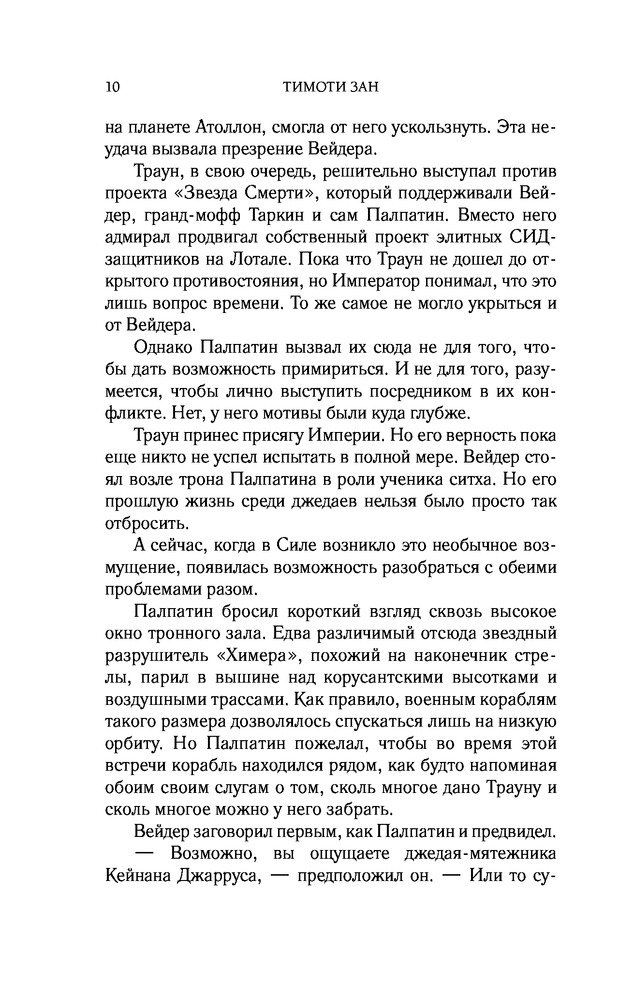 10 ТИМОТИ ЗАН

на планете Атоллон, смогла от него ускользнуть. Эта неудача вызвала презрение Вейдера.

Траун, в свою очередь, решительно выступал против проекта «Звезда Смерти», который поддерживали Вейдер, гранд-мофф Таркин и сам Палпатин. Вместо него адмирал продвигал собственный проект элитных СИД-защитников на Лотале. Пока что Траун не дошел до открытого противостояния, но Император понимал, что это лишь вопрос времени. То же самое не могло укрыться и от Вейдера.

Однако Палпатин вызвал их сюда не для того, чтобы дать возможность примириться. И не для того, разумеется, чтобы лично выступить посредником в их конфликте. Нет, у него мотивы были куда глубже.

Траун принес присягу Империи. Но его верность пока еще никто не успел испытать в полной мере. Вейдер стоял возле трона Палпатина в роли ученика ситха. Но его прошлую жизнь среди джедаев нельзя было просто так отбросить.

А сейчас, когда в Силе возникло это необычное возмущение, появилась возможность разобраться с обеими проблемами разом.

Палпатин бросил короткий взгляд сквозь высокое окно тронного зала. Едва различимый отсюда звездный разрушитель «Химера», похожий на наконечник стрелы, парил в вышине над корусантскими высотками и воздушными трассами. Как правило, военным кораблям такого размера дозволялось спускаться лишь на низкую орбиту. Но Палпатин пожелал, чтобы во время этой встречи корабль находился рядом, как будто напоминая обоим своим слугам о том, сколь многое дано Трауну и сколь многое можно у него забрать.

Вейдер заговорил первым, как Палпатин и предвидел.

— Возможно, вы ощущаете джедая-мятежника Кейнана Джарруса, — предположил он. — Или то су-